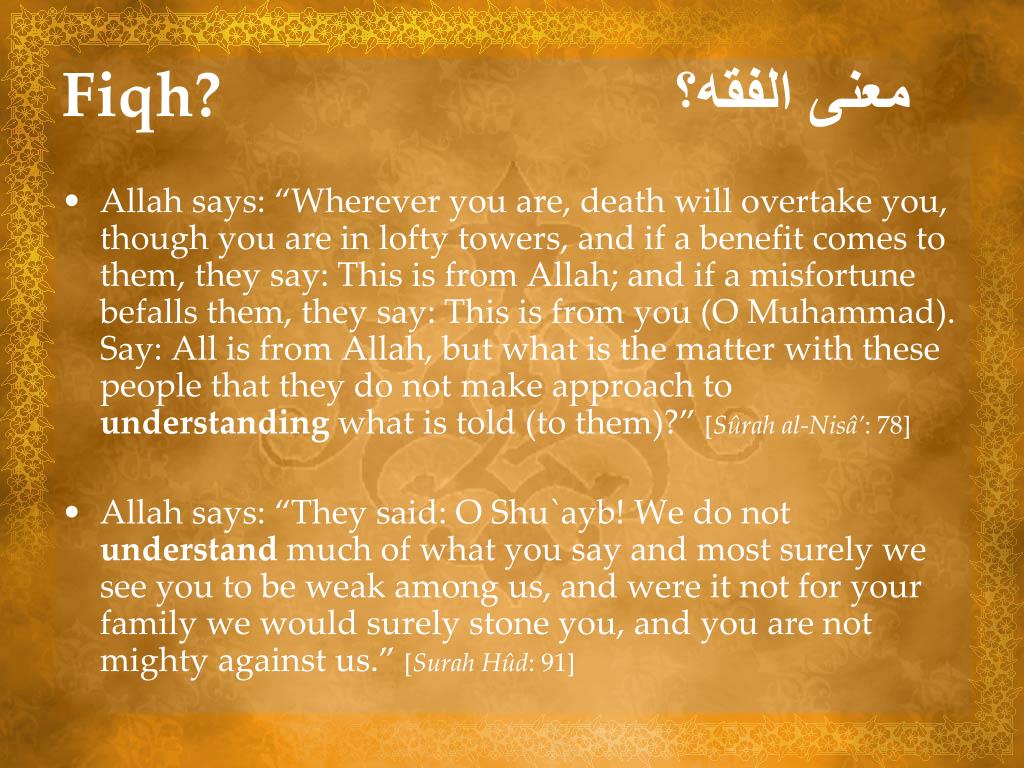 Fiqh?

معنى الفقه؟

• Allah says: "Wherever you are, death will overtake you, though you are in lofty towers, and if a benefit comes to them, they say: This is from Allah; and if a misfortune befalls them, they say: This is from you (O Muhammad). Say: All is from Allah, but what is the matter with these people that they do not make approach to understanding what is told (to them)?" [Sûrah al-Nisâ': 78]

• Allah says: "They said: O Shu`ayb! We do not understand much of what you say and most surely we see you to be weak among us, and were it not for your family we would surely stone you, and you are not mighty against us." [Surah Hûd: 91]